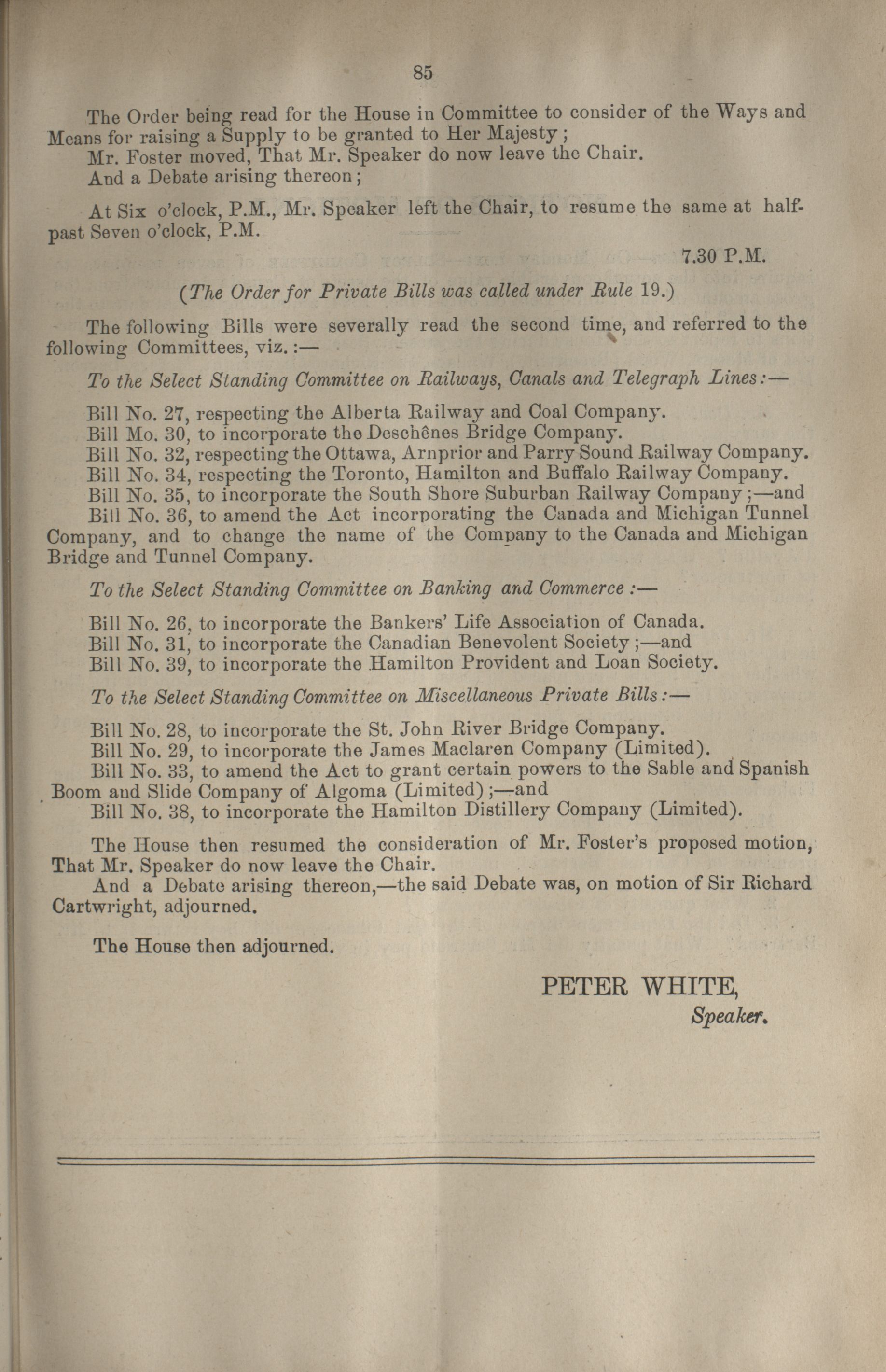 85

The Order being read for the House in Committee to consider of the Ways and Means for raising a Supply to be granted to Her Majesty;

Mr. Foster moved, That Mr. Speaker do now leave the Chair.

And a Debate arising thereon;

At Six o'clock, P.M., Mr. Speaker left the Chair, to resume the same at half-past Seven o'clock, P.M.

7.30 P.M.

(The Order for Private Bills was called under Rule 19.)

The following Bills were severally read the second time, and referred to the following Committees, viz.:—

To the Select Standing Committee on Railways, Canals and Telegraph Lines:—

Bill No. 27, respecting the Alberta Railway and Coal Company.
Bill Mo. 30, to incorporate the Deschênes Bridge Company.
Bill No. 32, respecting the Ottawa, Arnprior and Parry Sound Railway Company.
Bill No. 34, respecting the Toronto, Hamilton and Buffalo Railway Company.
Bill No. 35, to incorporate the South Shore Suburban Railway Company;—and
Bill No. 36, to amend the Act incorporating the Canada and Michigan Tunnel Company, and to change the name of the Company to the Canada and Michigan Bridge and Tunnel Company.

To the Select Standing Committee on Banking and Commerce:—

Bill No. 26, to incorporate the Bankers' Life Association of Canada.
Bill No. 31, to incorporate the Canadian Benevolent Society;—and
Bill No. 39, to incorporate the Hamilton Provident and Loan Society.

To the Select Standing Committee on Miscellaneous Private Bills:—

Bill No. 28, to incorporate the St. John River Bridge Company.
Bill No. 29, to incorporate the James Maclaren Company (Limited).
Bill No. 33, to amend the Act to grant certain powers to the Sable and Spanish Boom and Slide Company of Algoma (Limited);—and
Bill No. 38, to incorporate the Hamilton Distillery Company (Limited).

The House then resumed the consideration of Mr. Foster's proposed motion, That Mr. Speaker do now leave the Chair.

And a Debate arising thereon,—the said Debate was, on motion of Sir Richard Cartwright, adjourned.

The House then adjourned.

PETER WHITE,
Speaker.